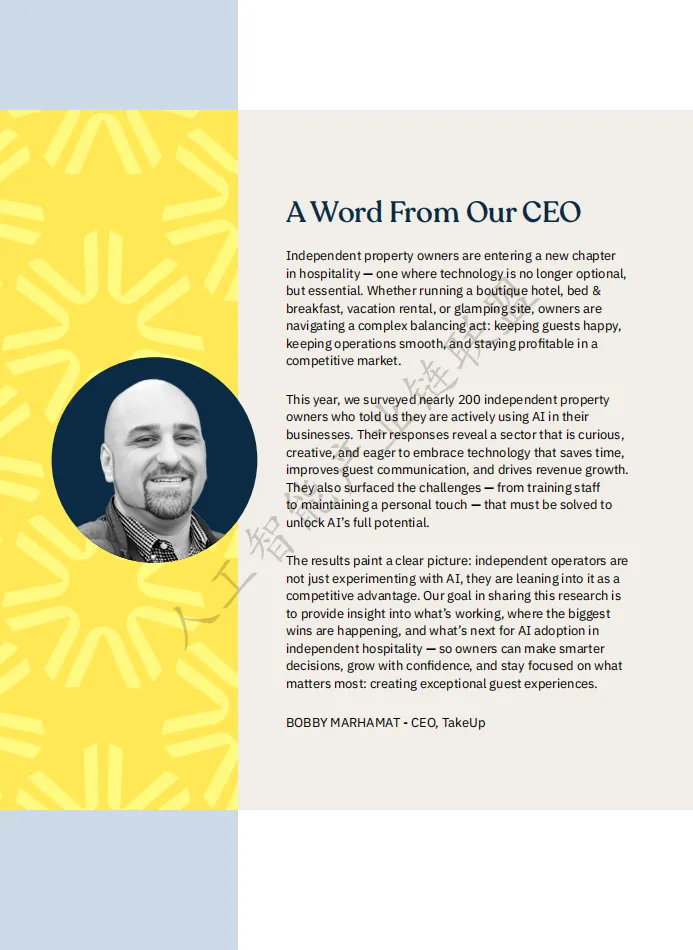 A Word From Our CEO

Independent property owners are entering a new chapter in hospitality — one where technology is no longer optional, but essential. Whether running a boutique hotel, bed & breakfast, vacation rental, or glamping site, owners are navigating a complex balancing act: keeping guests happy, keeping operations smooth, and staying profitable in a competitive market.

This year, we surveyed nearly 200 independent property owners who told us they are actively using AI in their businesses. Their responses reveal a sector that is curious, creative, and eager to embrace technology that saves time, improves guest communication, and drives revenue growth. They also surfaced the challenges — from training staff to maintaining a personal touch — that must be solved to unlock AI's full potential.

The results paint a clear picture: independent operators are not just experimenting with AI, they are leaning into it as a competitive advantage. Our goal in sharing this research is to provide insight into what's working, where the biggest wins are happening, and what's next for AI adoption in independent hospitality — so owners can make smarter decisions, grow with confidence, and stay focused on what matters most: creating exceptional guest experiences.

BOBBY MARHAMAT - CEO, TakeUp

人工智能产业链联盟